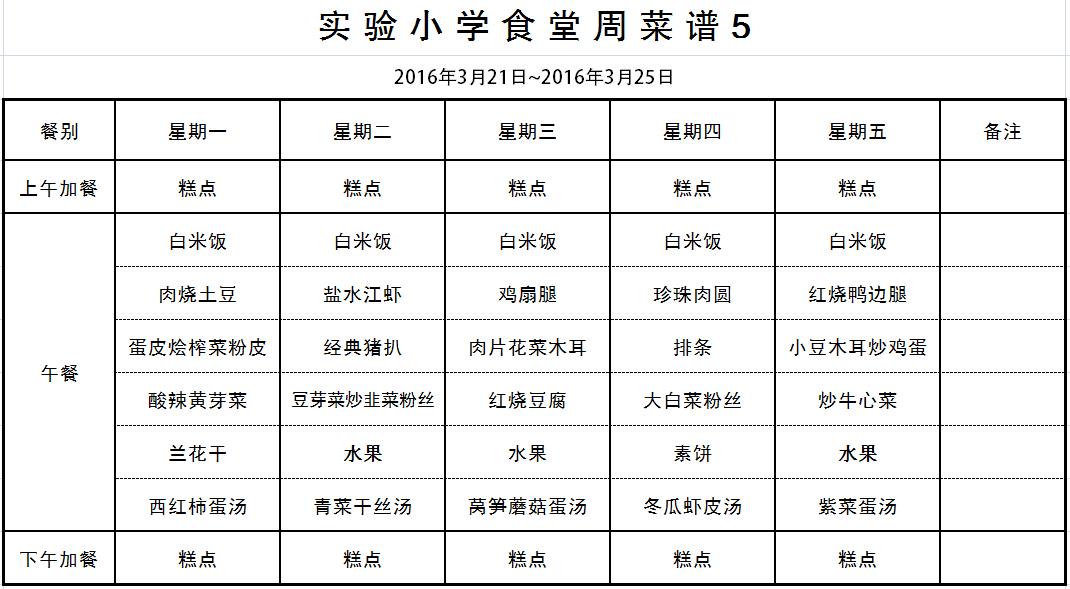 实验小学食堂周菜谱5

2016年3月21日~2016年3月25日

| 餐别 | 星期一 | 星期二 | 星期三 | 星期四 | 星期五 | 备注 |
|---|---|---|---|---|---|---|
| 上午加餐 | 糕点 | 糕点 | 糕点 | 糕点 | 糕点 | |
| 午餐 | 白米饭 | 白米饭 | 白米饭 | 白米饭 | 白米饭 | |
| | 肉烧土豆 | 盐水江虾 | 鸡扇腿 | 珍珠肉圆 | 红烧鸭边腿 | |
| | 蛋皮烩榨菜粉皮 | 经典猪扒 | 肉片花菜木耳 | 排条 | 小豆木耳炒鸡蛋 | |
| | 酸辣黄芽菜 | 豆芽菜炒韭菜粉丝 | 红烧豆腐 | 大白菜粉丝 | 炒牛心菜 | |
| | 兰花干 | 水果 | 水果 | 素饼 | 水果 | |
| | 西红柿蛋汤 | 青菜干丝汤 | 莴笋蘑菇蛋汤 | 冬瓜虾皮汤 | 紫菜蛋汤 | |
| 下午加餐 | 糕点 | 糕点 | 糕点 | 糕点 | 糕点 | |